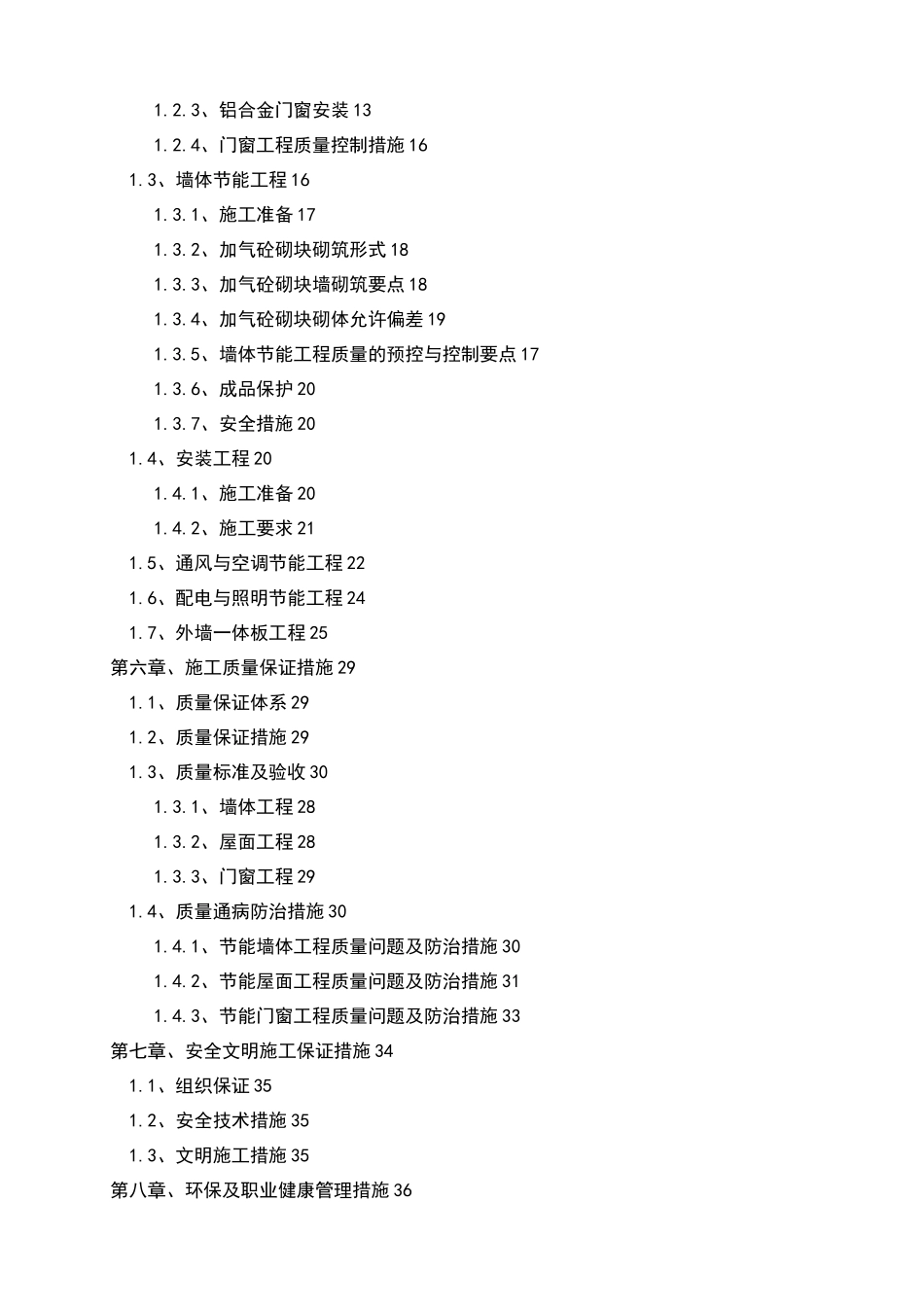 1.2.3、铝合金门窗安装 13

1.2.4、门窗工程质量控制措施 16

1.3、墙体节能工程 16

1.3.1、施工准备 17

1.3.2、加气砼砌块砌筑形式 18

1.3.3、加气砼砌块墙砌筑要点 18

1.3.4、加气砼砌块砌体允许偏差 19

1.3.5、墙体节能工程质量的预控与控制要点 17

1.3.6、成品保护 20

1.3.7、安全措施 20

1.4、安装工程 20

1.4.1、施工准备 20

1.4.2、施工要求 21

1.5、通风与空调节能工程 22

1.6、配电与照明节能工程 24

1.7、外墙一体板工程 25

第六章、施工质量保证措施 29

1.1、质量保证体系 29

1.2、质量保证措施 29

1.3、质量标准及验收 30

1.3.1、墙体工程 28

1.3.2、屋面工程 28

1.3.3、门窗工程 29

1.4、质量通病防治措施 30

1.4.1、节能墙体工程质量问题及防治措施 30

1.4.2、节能屋面工程质量问题及防治措施 31

1.4.3、节能门窗工程质量问题及防治措施 33

第七章、安全文明施工保证措施 34

1.1、组织保证 35

1.2、安全技术措施 35

1.3、文明施工措施 35

第八章、环保及职业健康管理措施 36